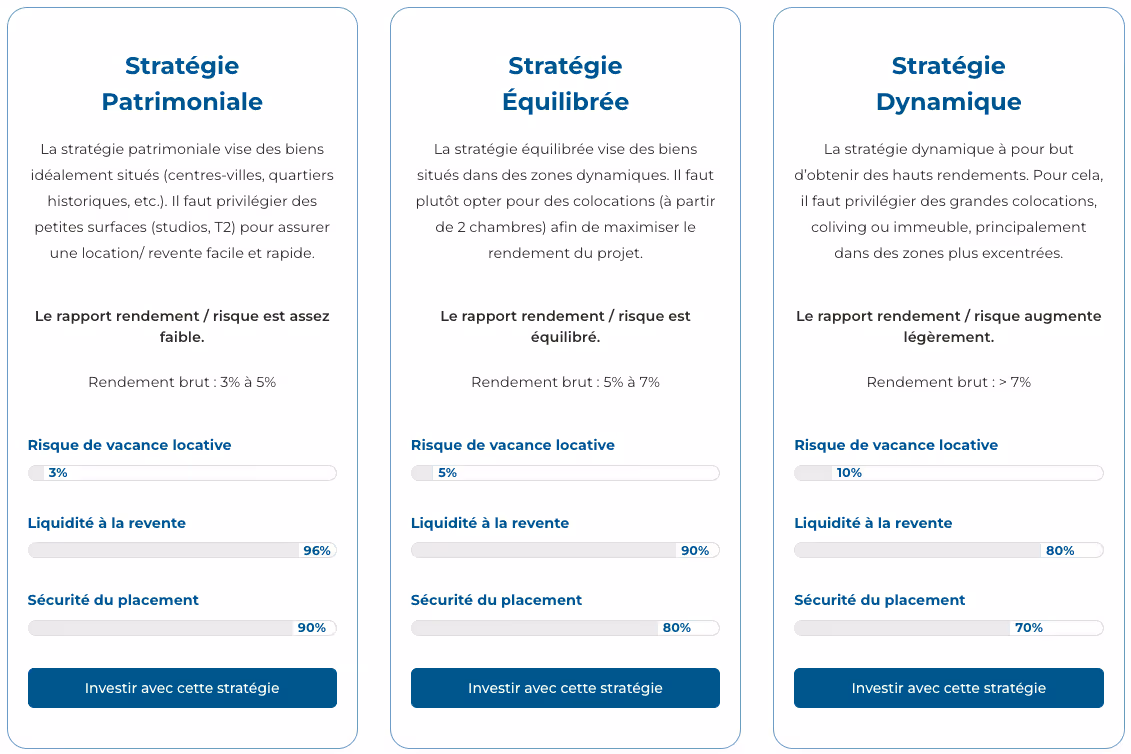 Stratégie Patrimoniale

La stratégie patrimoniale vise des biens idéalement situés (centres-villes, quartiers historiques, etc.). Il faut privilégier des petites surfaces (studios, T2) pour assurer une location/ revente facile et rapide.

Le rapport rendement / risque est assez faible.

Rendement brut : 3% à 5%

Risque de vacance locative

3%

Liquidité à la revente

96%

Sécurité du placement

90%

Investir avec cette stratégie

Stratégie Équilibrée

La stratégie équilibrée vise des biens situés dans des zones dynamiques. Il faut plutôt opter pour des colocations (à partir de 2 chambres) afin de maximiser le rendement du projet.

Le rapport rendement / risque est équilibré.

Rendement brut : 5% à 7%

Risque de vacance locative

5%

Liquidité à la revente

90%

Sécurité du placement

80%

Investir avec cette stratégie

Stratégie Dynamique

La stratégie dynamique à pour but d'obtenir des hauts rendements. Pour cela, il faut privilégier des grandes colocations, coliving ou immeuble, principalement dans des zones plus excentrées.

Le rapport rendement / risque augmente légèrement.

Rendement brut : > 7%

Risque de vacance locative

10%

Liquidité à la revente

80%

Sécurité du placement

70%

Investir avec cette stratégie